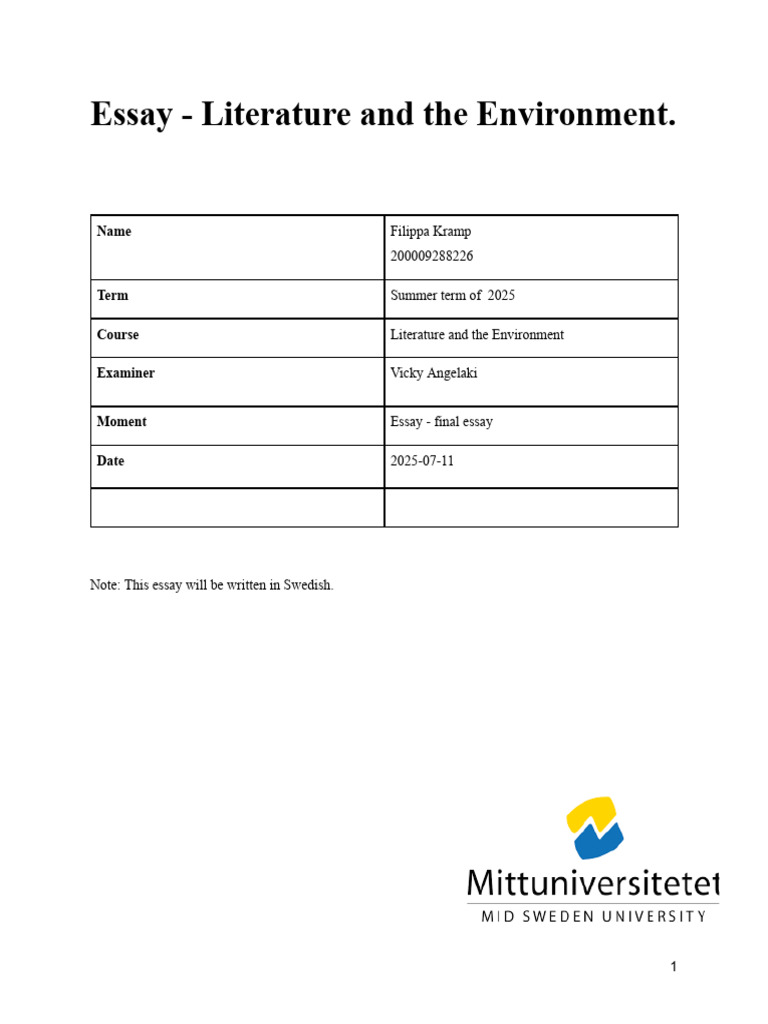 Essay - Literature and the Environment.

| Name | Filippa Kramp 200009288226 |
|---|---|
| Term | Summer term of 2025 |
| Course | Literature and the Environment |
| Examiner | Vicky Angelaki |
| Moment | Essay - final essay |
| Date | 2025-07-11 |
| | |

Note: This essay will be written in Swedish.

Mittuniversitetet
MID SWEDEN UNIVERSITY

1